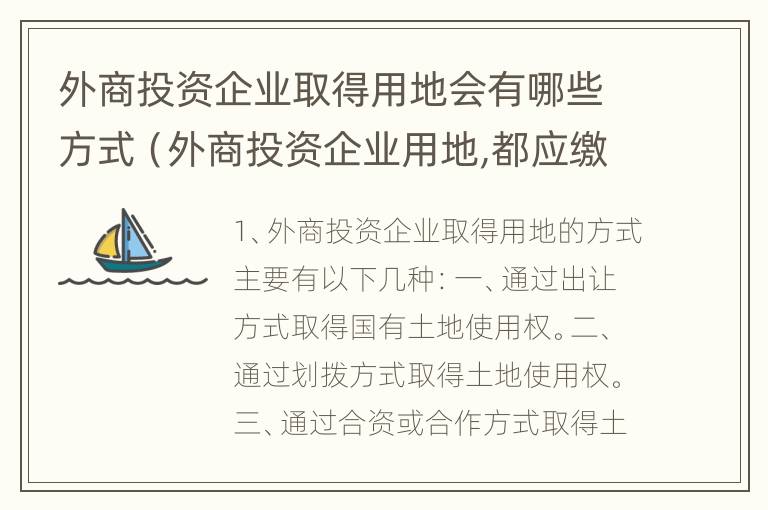 外商投资企业取得用地会有哪些方式（外商投资企业用地,都应缴

1、外商投资企业取得用地的方式主要有以下几种：一、通过出让方式取得国有土地使用权。二、通过划拨方式取得土地使用权。三、通过合资或合作方式取得土